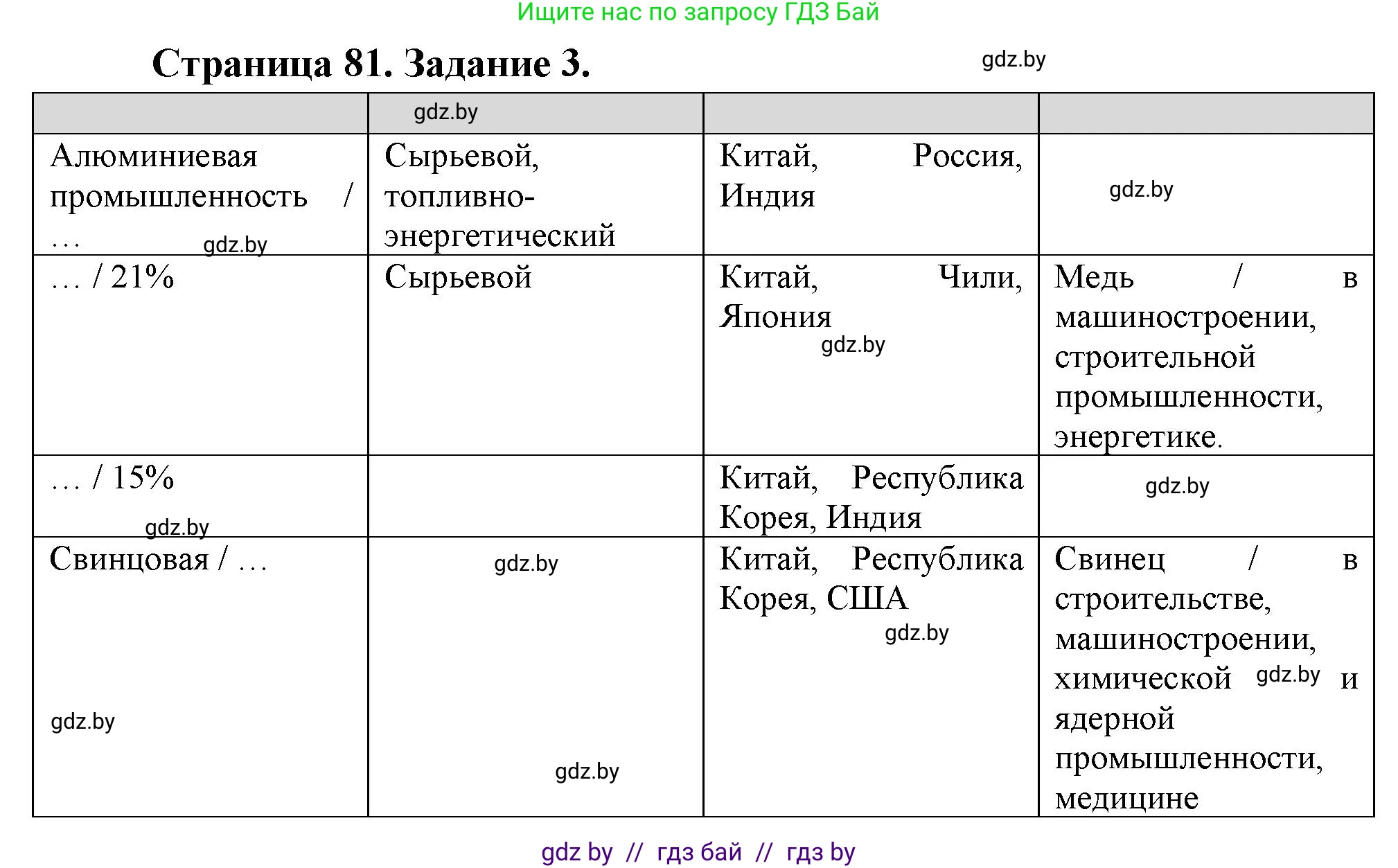 Ищите нас по запросу ГДЗ Бай

Страница 81. Задание 3.

gdz.by

| | gdz.by | | |
|---|---|---|---|
| Алюминиевая промышленность / … gdz.by | Сырьевой, топливно-энергетический | Китай, Россия, Индия | gdz.by |
| … / 21% | Сырьевой | Китай, Чили, Япония gdz.by | Медь / в машиностроении, строительной промышленности, энергетике. |
| … / 15% gdz.by | | Китай, Республика Корея, Индия | gdz.by |
| Свинцовая / … gdz.by | gdz.by gdz.by | Китай, Республика Корея, США gdz.by | Свинец / в строительстве, машиностроении, химической gdz.by и ядерной промышленности, медицине |

gdz by // гдз бай // гдз by